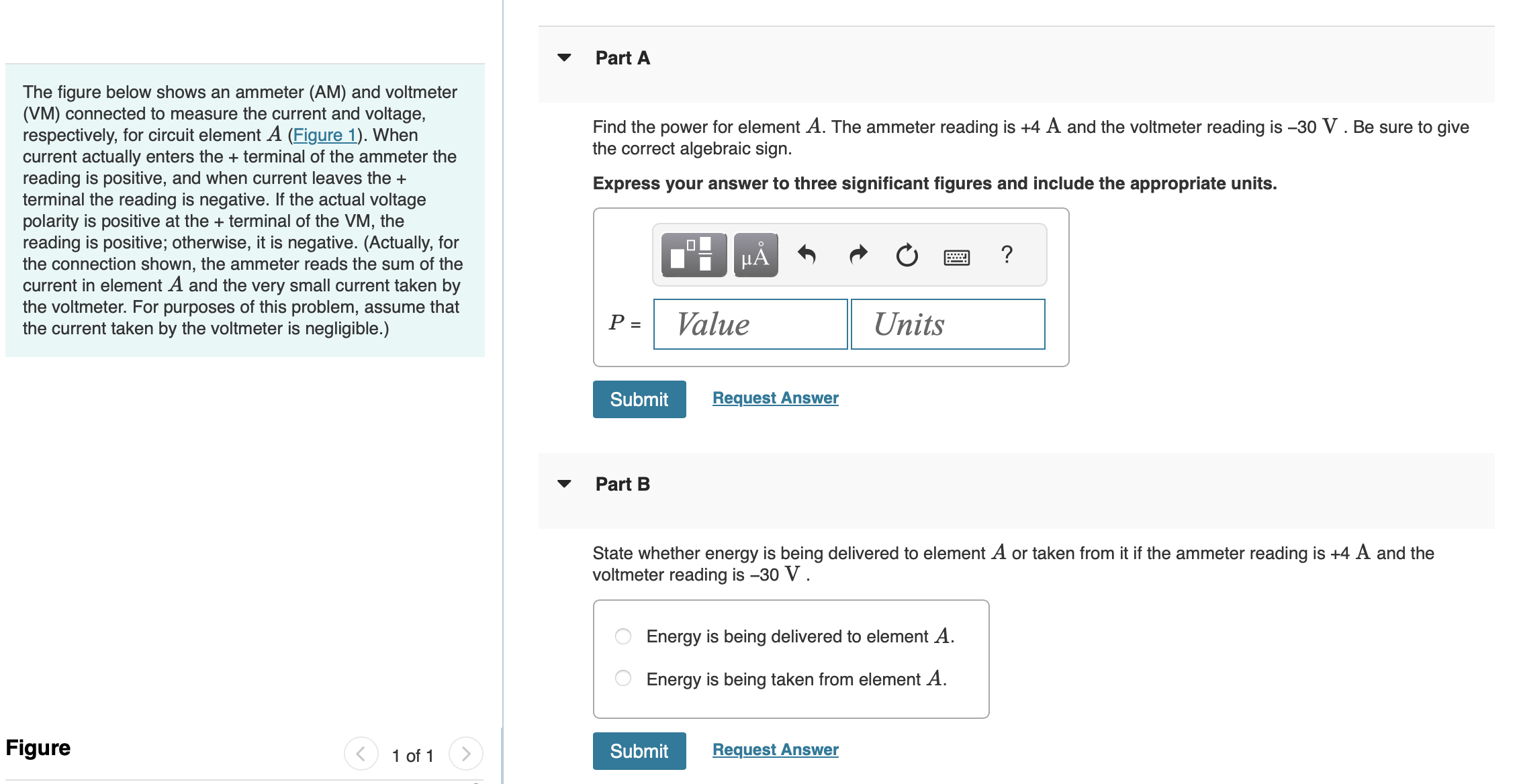 The figure below shows an ammeter (AM) and voltmeter (VM) connected to measure the current and voltage, respectively, for circuit element $A$ (Figure 1). When current actually enters the + terminal of the ammeter the reading is positive, and when current leaves the + terminal the reading is negative. If the actual voltage polarity is positive at the + terminal of the VM, the reading is positive; otherwise, it is negative. (Actually, for the connection shown, the ammeter reads the sum of the current in element $A$ and the very small current taken by the voltmeter. For purposes of this problem, assume that the current taken by the voltmeter is negligible.)

Figure

1 of 1

Part A

Find the power for element $A$. The ammeter reading is +4 $\mathrm{A}$ and the voltmeter reading is –30 $\mathrm{V}$ . Be sure to give the correct algebraic sign.

Express your answer to three significant figures and include the appropriate units.

μÅ ?

$P$ = Value Units

Submit Request Answer

Part B

State whether energy is being delivered to element $A$ or taken from it if the ammeter reading is +4 $\mathrm{A}$ and the voltmeter reading is –30 $\mathrm{V}$ .

Energy is being delivered to element $A$.

Energy is being taken from element $A$.

Submit Request Answer